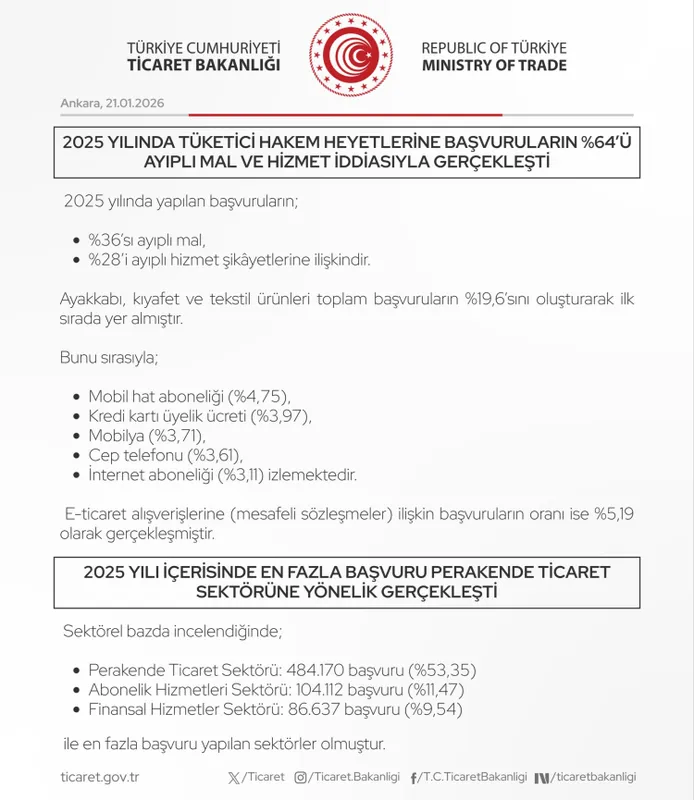 TÜRKİYE CUMHURİYETİ
TİCARET BAKANLIĞI

REPUBLIC OF TÜRKİYE
MINISTRY OF TRADE

Ankara, 21.01.2026

2025 YILINDA TÜKETİCİ HAKEM HEYETLERİNE BAŞVURULARIN %64'Ü AYIPLI MAL VE HİZMET İDDİASIYLA GERÇEKLEŞTİ

2025 yılında yapılan başvuruların;

- %36'sı ayıplı mal,
- %28'i ayıplı hizmet şikâyetlerine ilişkindir.

Ayakkabı, kıyafet ve tekstil ürünleri toplam başvuruların %19,6'sını oluşturarak ilk sırada yer almıştır.

Bunu sırasıyla;

- Mobil hat aboneliği (%4,75),
- Kredi kartı üyelik ücreti (%3,97),
- Mobilya (%3,71),
- Cep telefonu (%3,61),
- İnternet aboneliği (%3,11) izlemektedir.

E-ticaret alışverişlerine (mesafeli sözleşmeler) ilişkin başvuruların oranı ise %5,19 olarak gerçekleşmiştir.

2025 YILI İÇERİSİNDE EN FAZLA BAŞVURU PERAKENDE TİCARET SEKTÖRÜNE YÖNELİK GERÇEKLEŞTİ

Sektörel bazda incelendiğinde;

- Perakende Ticaret Sektörü: 484.170 başvuru (%53,35)
- Abonelik Hizmetleri Sektörü: 104.112 başvuru (%11,47)
- Finansal Hizmetler Sektörü: 86.637 başvuru (%9,54)

ile en fazla başvuru yapılan sektörler olmuştur.

ticaret.gov.tr /Ticaret /Ticaret.Bakanligi /T.C.TicaretBakanligi /ticaretbakanligi